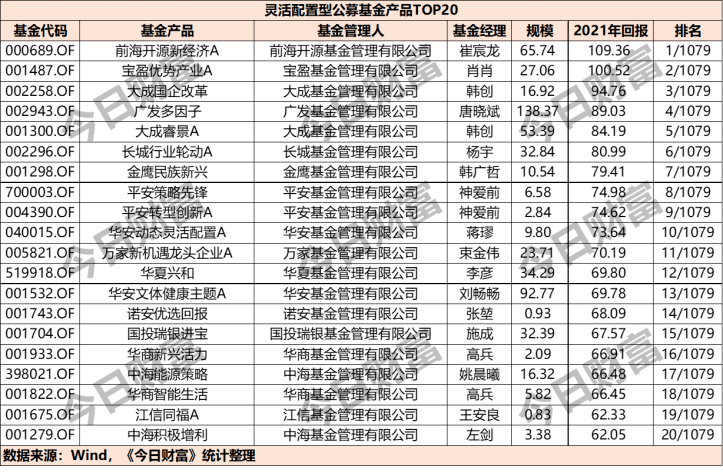 灵活配置型公募基金产品TOP20

| 基金代码 | 基金产品 | 基金管理人 | 基金经理 | 规模 | 2021年回报 | 排名 |
|---|---|---|---|---|---|---|
| 000689.OF | 前海开源新经济A | 前海开源基金管理有限公司 | 崔宸龙 | 65.74 | 109.36 | 1/1079 |
| 001487.OF | 宝盈优势产业A | 宝盈基金管理有限公司 | 肖肖 | 27.06 | 100.52 | 2/1079 |
| 002258.OF | 大成国企改革 | 大成基金管理有限公司 | 韩创 | 16.92 | 94.76 | 3/1079 |
| 002943.OF | 广发多因子 | 广发基金管理有限公司 | 唐晓斌 | 138.37 | 89.03 | 4/1079 |
| 001300.OF | 大成睿景A | 大成基金管理有限公司 | 韩创 | 53.39 | 84.19 | 5/1079 |
| 002296.OF | 长城行业轮动A | 长城基金管理有限公司 | 杨宇 | 32.84 | 80.99 | 6/1079 |
| 001298.OF | 金鹰民族新兴 | 金鹰基金管理有限公司 | 韩广哲 | 10.54 | 79.41 | 7/1079 |
| 700003.OF | 平安策略先锋 | 平安基金管理有限公司 | 神爱前 | 6.58 | 74.98 | 8/1079 |
| 004390.OF | 平安转型创新A | 平安基金管理有限公司 | 神爱前 | 2.84 | 74.62 | 9/1079 |
| 040015.OF | 华安动态灵活配置A | 华安基金管理有限公司 | 蒋璆 | 9.80 | 73.64 | 10/1079 |
| 005821.OF | 万家新机遇龙头企业A | 万家基金管理有限公司 | 束金伟 | 23.71 | 70.19 | 11/1079 |
| 519918.OF | 华夏兴和 | 华夏基金管理有限公司 | 李彦 | 34.29 | 69.80 | 12/1079 |
| 001532.OF | 华安文体健康主题A | 华安基金管理有限公司 | 刘畅畅 | 92.77 | 69.78 | 13/1079 |
| 001743.OF | 诺安优选回报 | 诺安基金管理有限公司 | 张堃 | 0.93 | 68.09 | 14/1079 |
| 001704.OF | 国投瑞银进宝 | 国投瑞银基金管理有限公司 | 施成 | 32.39 | 67.57 | 15/1079 |
| 001933.OF | 华商新兴活力 | 华商基金管理有限公司 | 高兵 | 2.09 | 66.91 | 16/1079 |
| 398021.OF | 中海能源策略 | 中海基金管理有限公司 | 姚晨曦 | 16.32 | 66.48 | 17/1079 |
| 001822.OF | 华商智能生活 | 华商基金管理有限公司 | 高兵 | 5.82 | 66.45 | 18/1079 |
| 001675.OF | 江信同福A | 江信基金管理有限公司 | 王安良 | 0.83 | 62.33 | 19/1079 |
| 001279.OF | 中海积极增利 | 中海基金管理有限公司 | 左剑 | 3.38 | 62.05 | 20/1079 |

数据来源：Wind，《今日财富》统计整理

今日财富